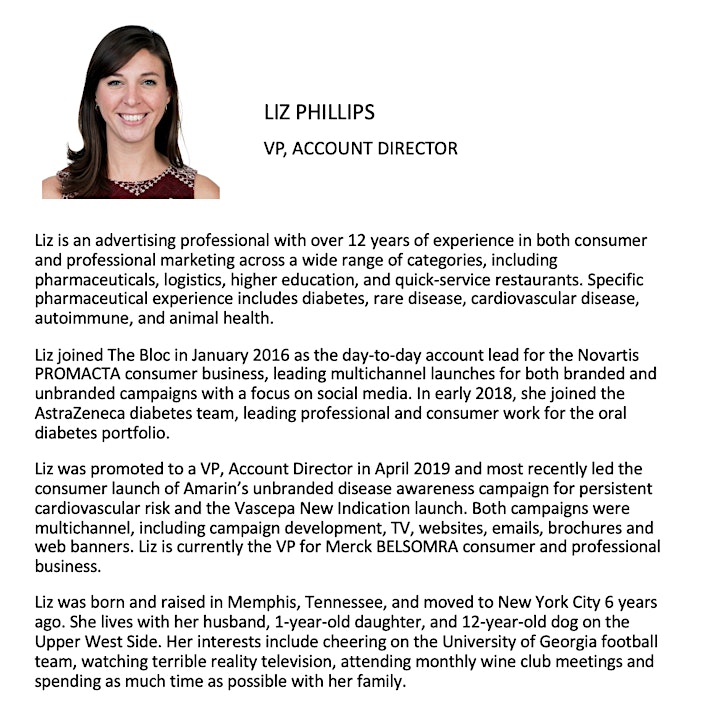 LIZ PHILLIPS

VP, ACCOUNT DIRECTOR

Liz is an advertising professional with over 12 years of experience in both consumer and professional marketing across a wide range of categories, including pharmaceuticals, logistics, higher education, and quick-service restaurants. Specific pharmaceutical experience includes diabetes, rare disease, cardiovascular disease, autoimmune, and animal health.

Liz joined The Bloc in January 2016 as the day-to-day account lead for the Novartis PROMACTA consumer business, leading multichannel launches for both branded and unbranded campaigns with a focus on social media. In early 2018, she joined the AstraZeneca diabetes team, leading professional and consumer work for the oral diabetes portfolio.

Liz was promoted to a VP, Account Director in April 2019 and most recently led the consumer launch of Amarin's unbranded disease awareness campaign for persistent cardiovascular risk and the Vascepa New Indication launch. Both campaigns were multichannel, including campaign development, TV, websites, emails, brochures and web banners. Liz is currently the VP for Merck BELSOMRA consumer and professional business.

Liz was born and raised in Memphis, Tennessee, and moved to New York City 6 years ago. She lives with her husband, 1-year-old daughter, and 12-year-old dog on the Upper West Side. Her interests include cheering on the University of Georgia football team, watching terrible reality television, attending monthly wine club meetings and spending as much time as possible with her family.